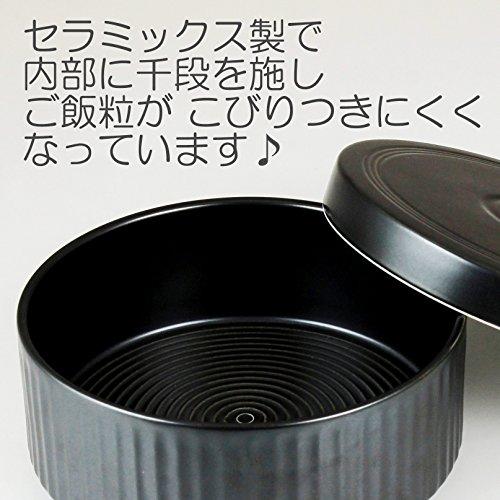 セラミックス製で
内部に千段を施し
ご飯粒が こびりつきにくく
なっています♪